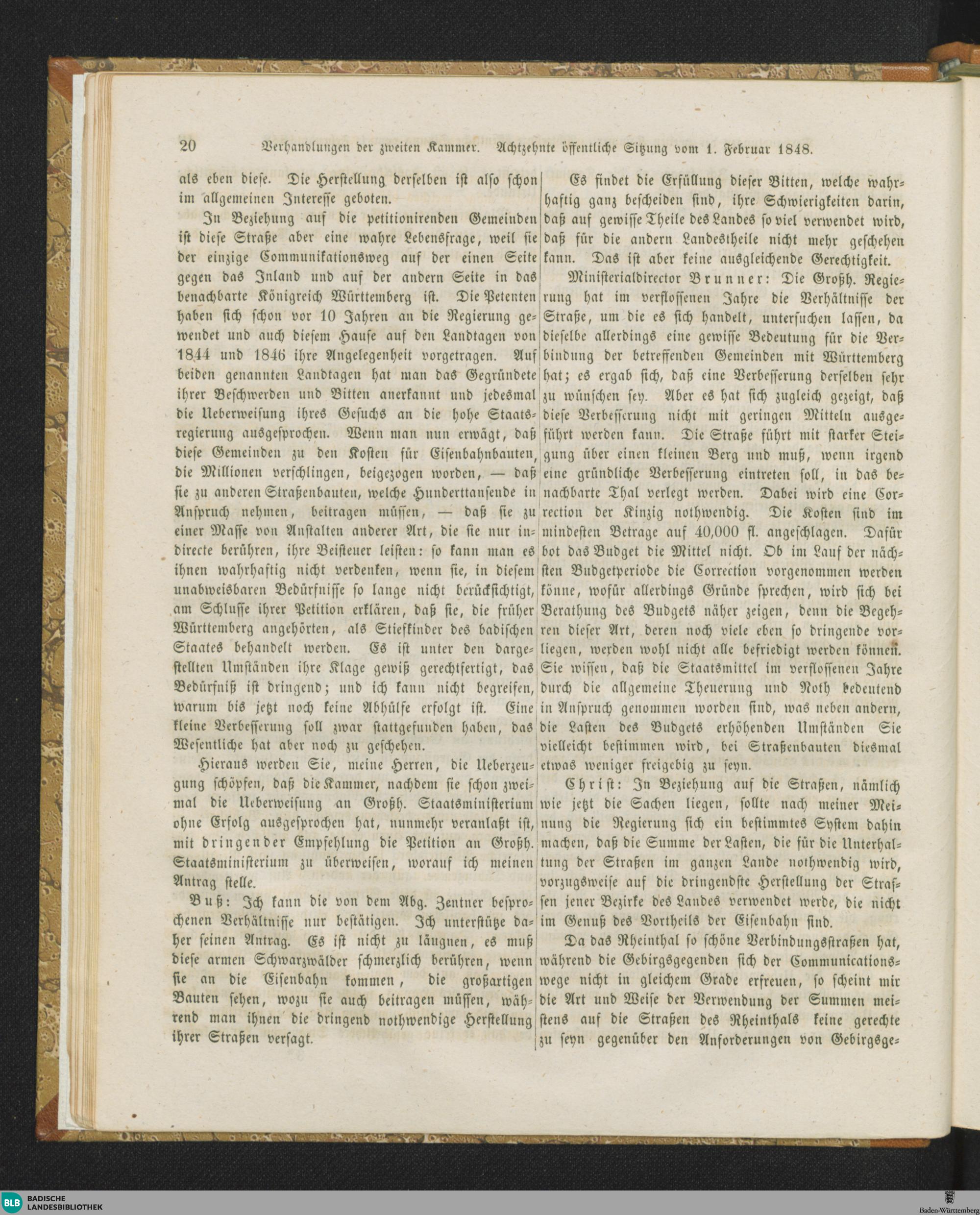 20 Verhandlungen der zweiten Kammer. Achtzehnte öffentliche Sitzung vom 1. Februar 1848.

als eben diese. Die Herstellung derselben ist also schon im allgemeinen Interesse geboten.

In Beziehung auf die petitionirenden Gemeinden ist diese Straße aber eine wahre Lebensfrage, weil sie der einzige Communikationsweg auf der einen Seite gegen das Inland und auf der andern Seite in das benachbarte Königreich Württemberg ist. Die Petenten haben sich schon vor 10 Jahren an die Regierung gewendet und auch diesem Hause auf den Landtagen von 1844 und 1846 ihre Angelegenheit vorgetragen. Auf beiden genannten Landtagen hat man das Gegründete ihrer Beschwerden und Bitten anerkannt und jedesmal die Ueberweisung ihres Gesuchs an die hohe Staatsregierung ausgesprochen. Wenn man nun erwägt, daß diese Gemeinden zu den Kosten für Eisenbahnbauten, die Millionen verschlingen, beigezogen worden, — daß sie zu anderen Straßenbauten, welche Hunderttausende in Anspruch nehmen, beitragen müssen, — daß sie zu einer Masse von Anstalten anderer Art, die sie nur indirecte berühren, ihre Beisteuer leisten: so kann man es ihnen wahrhaftig nicht verdenken, wenn sie, in diesem unabweisbaren Bedürfnisse so lange nicht berücksichtigt, am Schlusse ihrer Petition erklären, daß sie, die früher Württemberg angehörten, als Stiefkinder des badischen Staates behandelt werden. Es ist unter den dargestellten Umständen ihre Klage gewiß gerechtfertigt, das Bedürfniß ist dringend; und ich kann nicht begreifen, warum bis jetzt noch keine Abhülfe erfolgt ist. Eine kleine Verbesserung soll zwar stattgefunden haben, das Wesentliche hat aber noch zu geschehen.

Hieraus werden Sie, meine Herren, die Ueberzeugung schöpfen, daß die Kammer, nachdem sie schon zweimal die Ueberweisung an Großh. Staatsministerium ohne Erfolg ausgesprochen hat, nunmehr veranlaßt ist, mit dringender Empfehlung die Petition an Großh. Staatsministerium zu überweisen, worauf ich meinen Antrag stelle.

Buß: Ich kann die von dem Abg. Zentner besprochenen Verhältnisse nur bestätigen. Ich unterstütze daher seinen Antrag. Es ist nicht zu läugnen, es muß diese armen Schwarzwälder schmerzlich berühren, wenn sie an die Eisenbahn kommen, die großartigen Bauten sehen, wozu sie auch beitragen müssen, während man ihnen die dringend nothwendige Herstellung ihrer Straßen versagt.

Es findet die Erfüllung dieser Bitten, welche wahrhaftig ganz bescheiden sind, ihre Schwierigkeiten darin, daß auf gewisse Theile des Landes so viel verwendet wird, daß für die andern Landestheile nicht mehr geschehen kann. Das ist aber keine ausgleichende Gerechtigkeit.

Ministerialdirector Brunner: Die Großh. Regierung hat im verflossenen Jahre die Verhältnisse der Straße, um die es sich handelt, untersuchen lassen, da dieselbe allerdings eine gewisse Bedeutung für die Verbindung der betreffenden Gemeinden mit Württemberg hat; es ergab sich, daß eine Verbesserung derselben sehr zu wünschen sey. Aber es hat sich zugleich gezeigt, daß diese Verbesserung nicht mit geringen Mitteln ausgeführt werden kann. Die Straße führt mit starker Steigung über einen kleinen Berg und muß, wenn irgend eine gründliche Verbesserung eintreten soll, in das benachbarte Thal verlegt werden. Dabei wird eine Correction der Kinzig nothwendig. Die Kosten sind im mindesten Betrage auf 40,000 fl. angeschlagen. Dafür bot das Budget die Mittel nicht. Ob im Lauf der nächsten Budgetperiode die Correction vorgenommen werden könne, wofür allerdings Gründe sprechen, wird sich bei Berathung des Budgets näher zeigen, denn die Begehren dieser Art, deren noch viele eben so dringende vorliegen, werden wohl nicht alle befriedigt werden können. Sie wissen, daß die Staatsmittel im verflossenen Jahre durch die allgemeine Theuerung und Noth bedeutend in Anspruch genommen worden sind, was neben andern, die Lasten des Budgets erhöhenden Umständen Sie vielleicht bestimmen wird, bei Straßenbauten diesmal etwas weniger freigebig zu seyn.

Christ: In Beziehung auf die Straßen, nämlich wie jetzt die Sachen liegen, sollte nach meiner Meinung die Regierung sich ein bestimmtes System dahin machen, daß die Summe der Lasten, die für die Unterhaltung der Straßen im ganzen Lande nothwendig wird, vorzugsweise auf die dringendste Herstellung der Straßen jener Bezirke des Landes verwendet werde, die nicht im Genuß des Vortheils der Eisenbahn sind.

Da das Rheinthal so schöne Verbindungsstraßen hat, während die Gebirgsgegenden sich der Communicationswege nicht in gleichem Grade erfreuen, so scheint mir die Art und Weise der Verwendung der Summen meistens auf die Straßen des Rheinthals keine gerechte zu seyn gegenüber den Anforderungen von Gebirgsge-

BLB BADISCHE LANDESBIBLIOTHEK
Baden-Württemberg